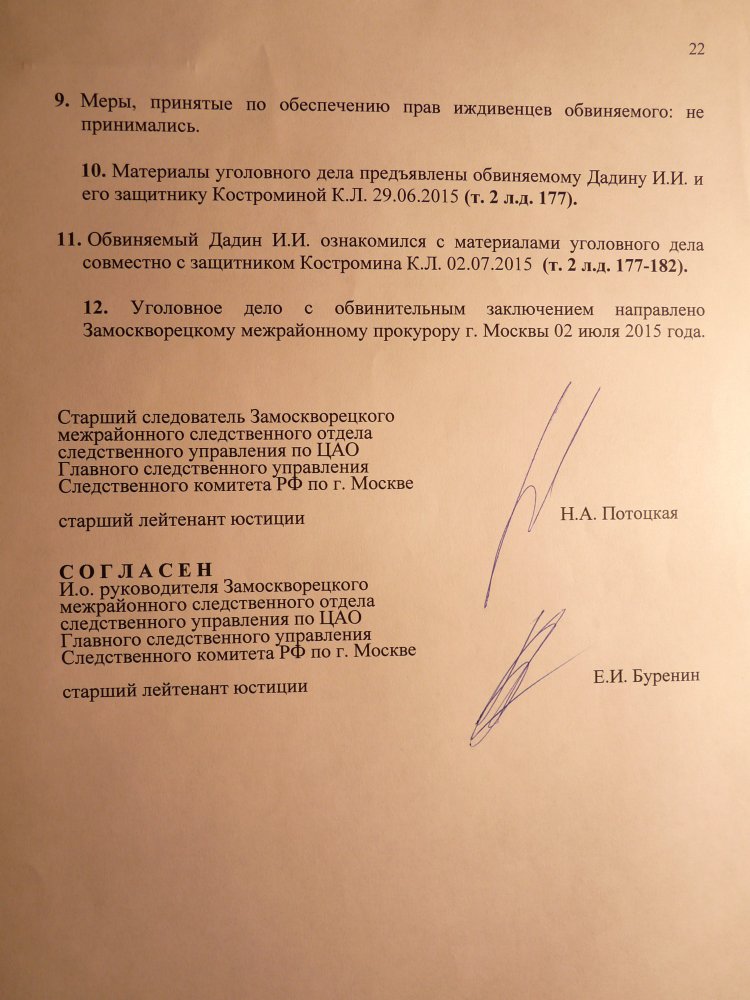 22

9. Меры, принятые по обеспечению прав иждивенцев обвиняемого: не принимались.

10. Материалы уголовного дела предъявлены обвиняемому Дадину И.И. и его защитнику Костроминой К.Л. 29.06.2015 (т. 2 л.д. 177).

11. Обвиняемый Дадин И.И. ознакомился с материалами уголовного дела совместно с защитником Костромина К.Л. 02.07.2015 (т. 2 л.д. 177-182).

12. Уголовное дело с обвинительным заключением направлено Замоскворецкому межрайонному прокурору г. Москвы 02 июля 2015 года.

Старший следователь Замоскворецкого межрайонного следственного отдела следственного управления по ЦАО Главного следственного управления Следственного комитета РФ по г. Москве

старший лейтенант юстиции

Н.А. Потоцкая

СОГЛАСЕН
И.о. руководителя Замоскворецкого межрайонного следственного отдела следственного управления по ЦАО Главного следственного управления Следственного комитета РФ по г. Москве

старший лейтенант юстиции

Е.И. Буренин